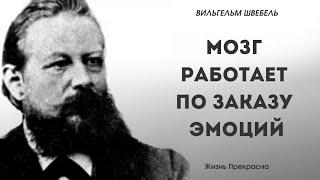 ВИЛЬГЕЛЬМ ШВЕБЕЛЬ

МОЗГ РАБОТАЕТ ПО ЗАКАЗУ ЭМОЦИЙ

Жизнь Прекрасна